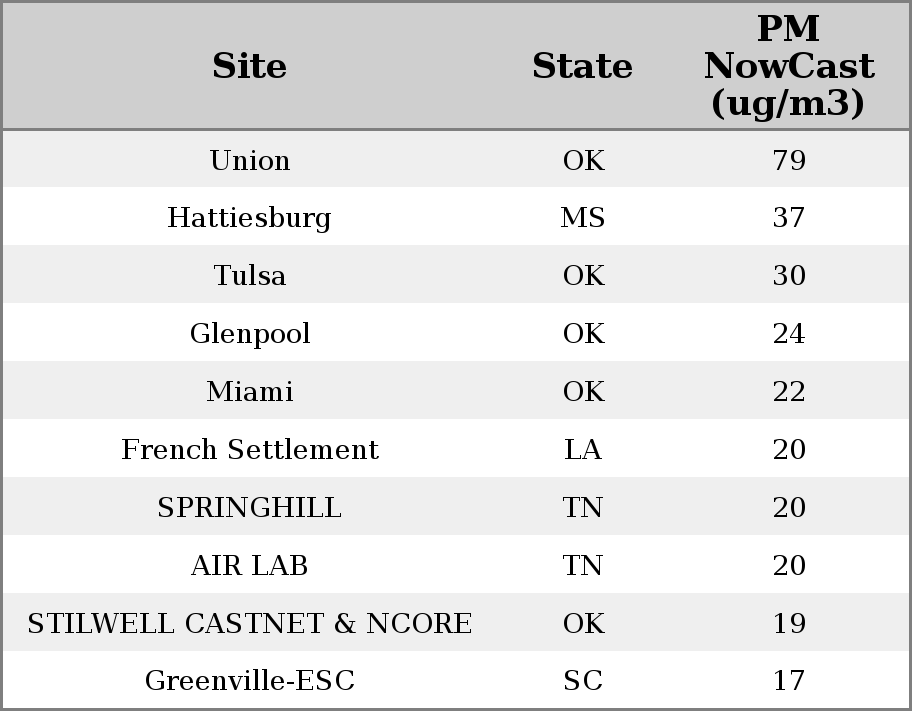 | Site | State | PM NowCast (ug/m3) |
|---|---|---|
| Union | OK | 79 |
| Hattiesburg | MS | 37 |
| Tulsa | OK | 30 |
| Glenpool | OK | 24 |
| Miami | OK | 22 |
| French Settlement | LA | 20 |
| SPRINGHILL | TN | 20 |
| AIR LAB | TN | 20 |
| STILWELL CASTNET & NCORE | OK | 19 |
| Greenville-ESC | SC | 17 |